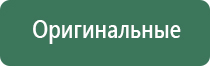 Оригинальные